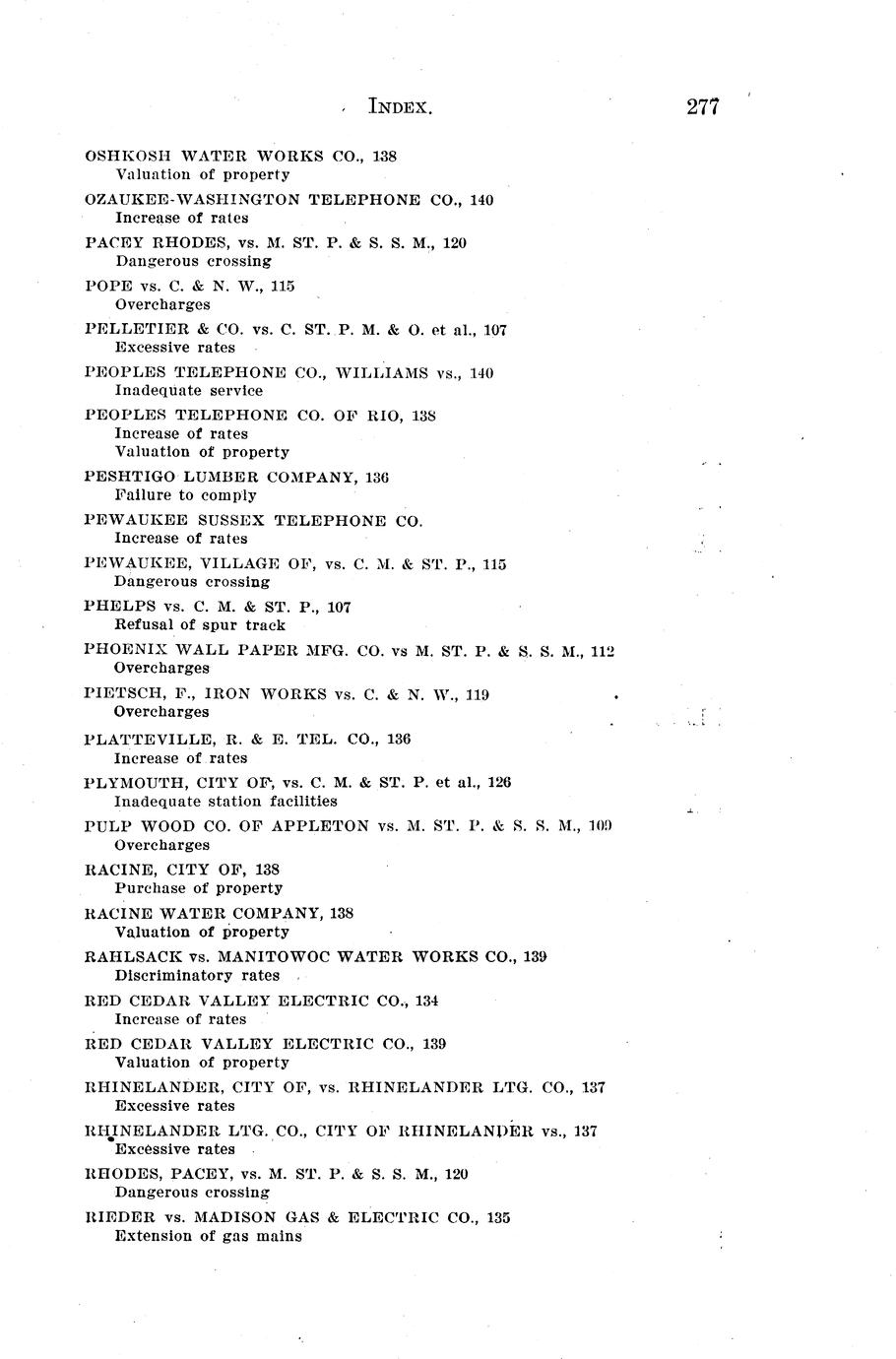 INDEX. 277

OSHKOSH WATER WORKS CO., 138
Valuation of property

OZAUKEE-WASHINGTON TELEPHONE CO., 140
Increase of rates

PACEY RHODES, vs. M. ST. P. & S. S. M., 120
Dangerous crossing

POPE vs. C. & N. W., 115
Overcharges

PELLETIER & CO. vs. C. ST. P. M. & O. et al., 107
Excessive rates

PEOPLES TELEPHONE CO., WILLIAMS vs., 140
Inadequate service

PEOPLES TELEPHONE CO. OF RIO, 138
Increase of rates
Valuation of property

PESHTIGO LUMBER COMPANY, 136
Failure to comply

PEWAUKEE SUSSEX TELEPHONE CO.
Increase of rates

PEWAUKEE, VILLAGE OF, vs. C. M. & ST. P., 115
Dangerous crossing

PHELPS vs. C. M. & ST. P., 107
Refusal of spur track

PHOENIX WALL PAPER MFG. CO. vs M. ST. P. & S. S. M., 112
Overcharges

PIETSCH, F., IRON WORKS vs. C. & N. W., 119
Overcharges

PLATTEVILLE, R. & E. TEL. CO., 136
Increase of rates

PLYMOUTH, CITY OF, vs. C. M. & ST. P. et al., 126
Inadequate station facilities

PULP WOOD CO. OF APPLETON vs. M. ST. P. & S. S. M., 109
Overcharges

RACINE, CITY OF, 138
Purchase of property

RACINE WATER COMPANY, 138
Valuation of property

RAHLSACK vs. MANITOWOC WATER WORKS CO., 139
Discriminatory rates

RED CEDAR VALLEY ELECTRIC CO., 134
Increase of rates

RED CEDAR VALLEY ELECTRIC CO., 139
Valuation of property

RHINELANDER, CITY OF, vs. RHINELANDER LTG. CO., 137
Excessive rates

RHINELANDER LTG. CO., CITY OF RHINELANDER vs., 137
Excessive rates

RHODES, PACEY, vs. M. ST. P. & S. S. M., 120
Dangerous crossing

RIEDER vs. MADISON GAS & ELECTRIC CO., 135
Extension of gas mains